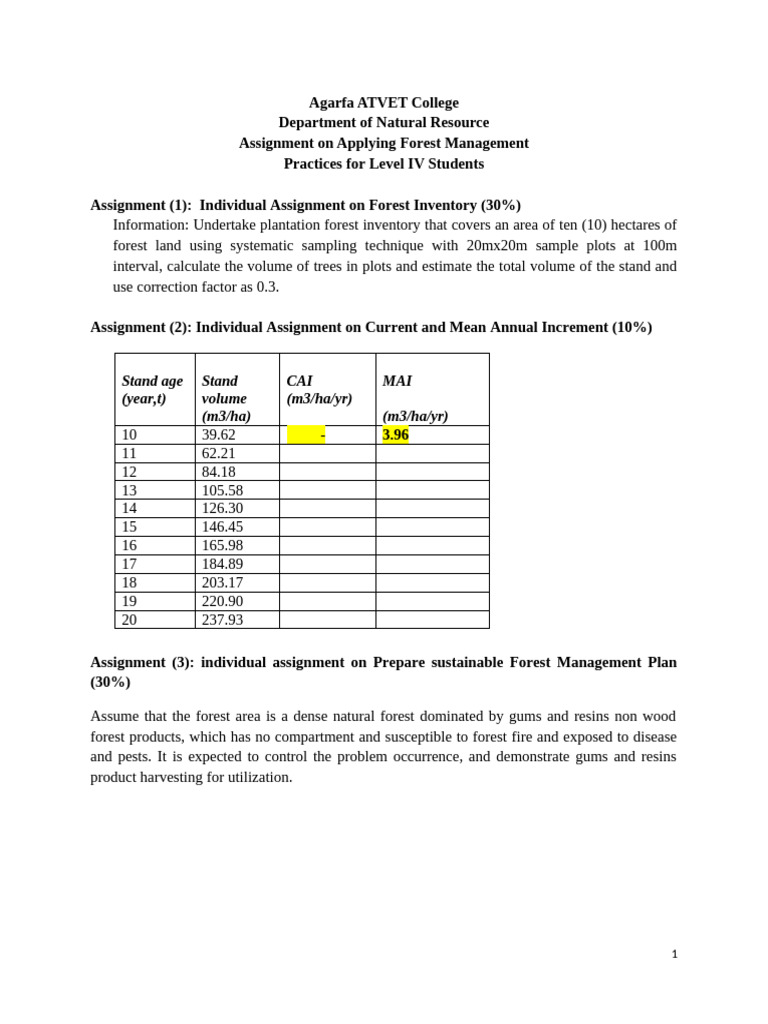 Agarfa ATVET College
Department of Natural Resource
Assignment on Applying Forest Management
Practices for Level IV Students

Assignment (1): Individual Assignment on Forest Inventory (30%)

Information: Undertake plantation forest inventory that covers an area of ten (10) hectares of forest land using systematic sampling technique with 20mx20m sample plots at 100m interval, calculate the volume of trees in plots and estimate the total volume of the stand and use correction factor as 0.3.

Assignment (2): Individual Assignment on Current and Mean Annual Increment (10%)

| Stand age (year,t) | Stand volume (m3/ha) | CAI (m3/ha/yr) | MAI (m3/ha/yr) |
|---|---|---|---|
| 10 | 39.62 | - | 3.96 |
| 11 | 62.21 | | |
| 12 | 84.18 | | |
| 13 | 105.58 | | |
| 14 | 126.30 | | |
| 15 | 146.45 | | |
| 16 | 165.98 | | |
| 17 | 184.89 | | |
| 18 | 203.17 | | |
| 19 | 220.90 | | |
| 20 | 237.93 | | |

Assignment (3): individual assignment on Prepare sustainable Forest Management Plan (30%)

Assume that the forest area is a dense natural forest dominated by gums and resins non wood forest products, which has no compartment and susceptible to forest fire and exposed to disease and pests. It is expected to control the problem occurrence, and demonstrate gums and resins product harvesting for utilization.

1